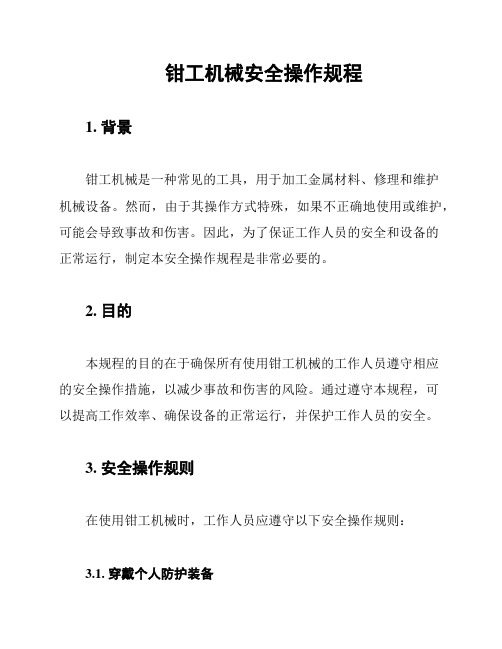 钳工机械安全操作规程

1. 背景

钳工机械是一种常见的工具，用于加工金属材料、修理和维护机械设备。然而，由于其操作方式特殊，如果不正确地使用或维护，可能会导致事故和伤害。因此，为了保证工作人员的安全和设备的正常运行，制定本安全操作规程是非常必要的。

2. 目的

本规程的目的在于确保所有使用钳工机械的工作人员遵守相应的安全操作措施，以减少事故和伤害的风险。通过遵守本规程，可以提高工作效率、确保设备的正常运行，并保护工作人员的安全。

3. 安全操作规则

在使用钳工机械时，工作人员应遵守以下安全操作规则：

3.1. 穿戴个人防护装备